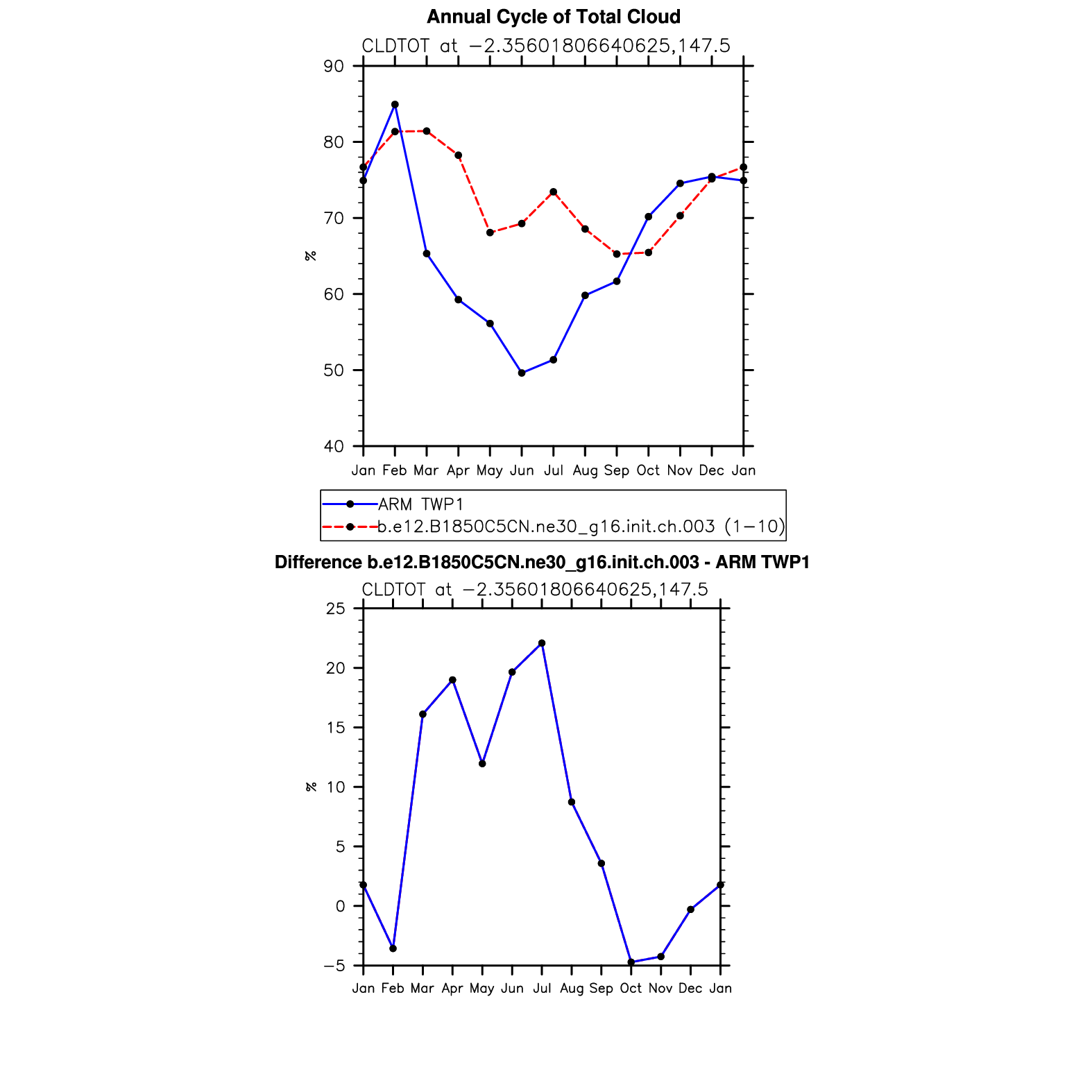 Annual Cycle of Total Cloud

CLDTOT at −2.35601806640625,147.5

90
80
70
60
50
40

%

Jan Feb Mar Apr May Jun Jul Aug Sep Oct Nov Dec Jan

ARM TWP1
b.e12.B1850C5CN.ne30_g16.init.ch.003 (1−10)

Difference b.e12.B1850C5CN.ne30_g16.init.ch.003 - ARM TWP1

CLDTOT at −2.35601806640625,147.5

25
20
15
10
5
0
−5

%

Jan Feb Mar Apr May Jun Jul Aug Sep Oct Nov Dec Jan